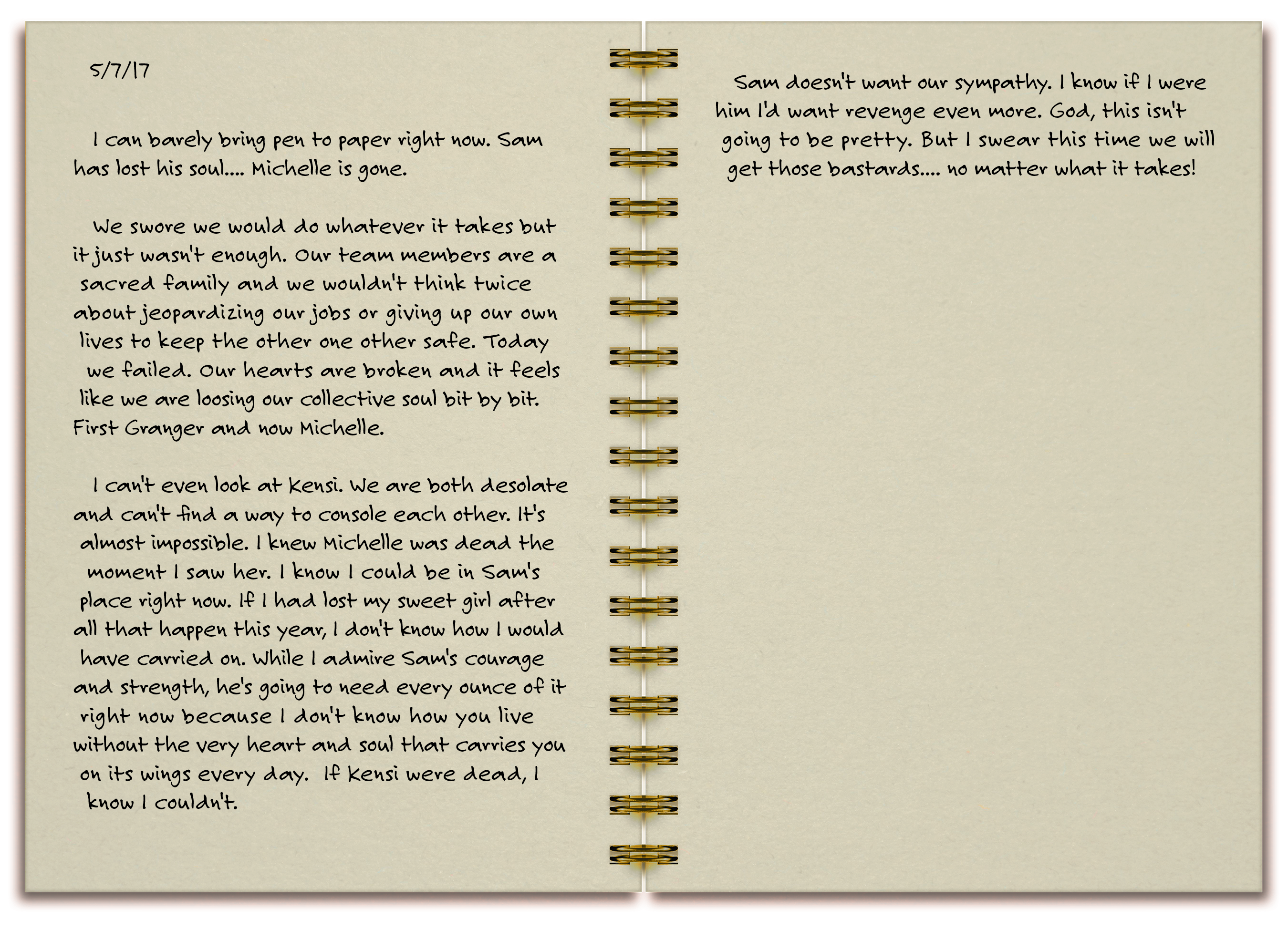 5/7/17

I can barely bring pen to paper right now. Sam has lost his soul.... Michelle is gone.

We swore we would do whatever it takes but it just wasn't enough. Our team members are a sacred family and we wouldn't think twice about jeopardizing our jobs or giving up our own lives to keep the other one other safe. Today we failed. Our hearts are broken and it feels like we are loosing our collective soul bit by bit. First Granger and now Michelle.

I can't even look at Kensi. We are both desolate and can't find a way to console each other. It's almost impossible. I knew Michelle was dead the moment I saw her. I know I could be in Sam's place right now. If I had lost my sweet girl after all that happen this year, I don't know how I would have carried on. While I admire Sam's courage and strength, he's going to need every ounce of it right now because I don't know how you live without the very heart and soul that carries you on its wings every day. If Kensi were dead, I know I couldn't.

Sam doesn't want our sympathy. I know if I were him I'd want revenge even more. God, this isn't going to be pretty. But I swear this time we will get those bastards.... no matter what it takes!